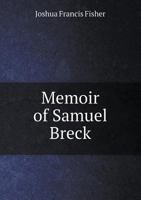 Joshua Francis Fisher

Memoir of Samuel Breck